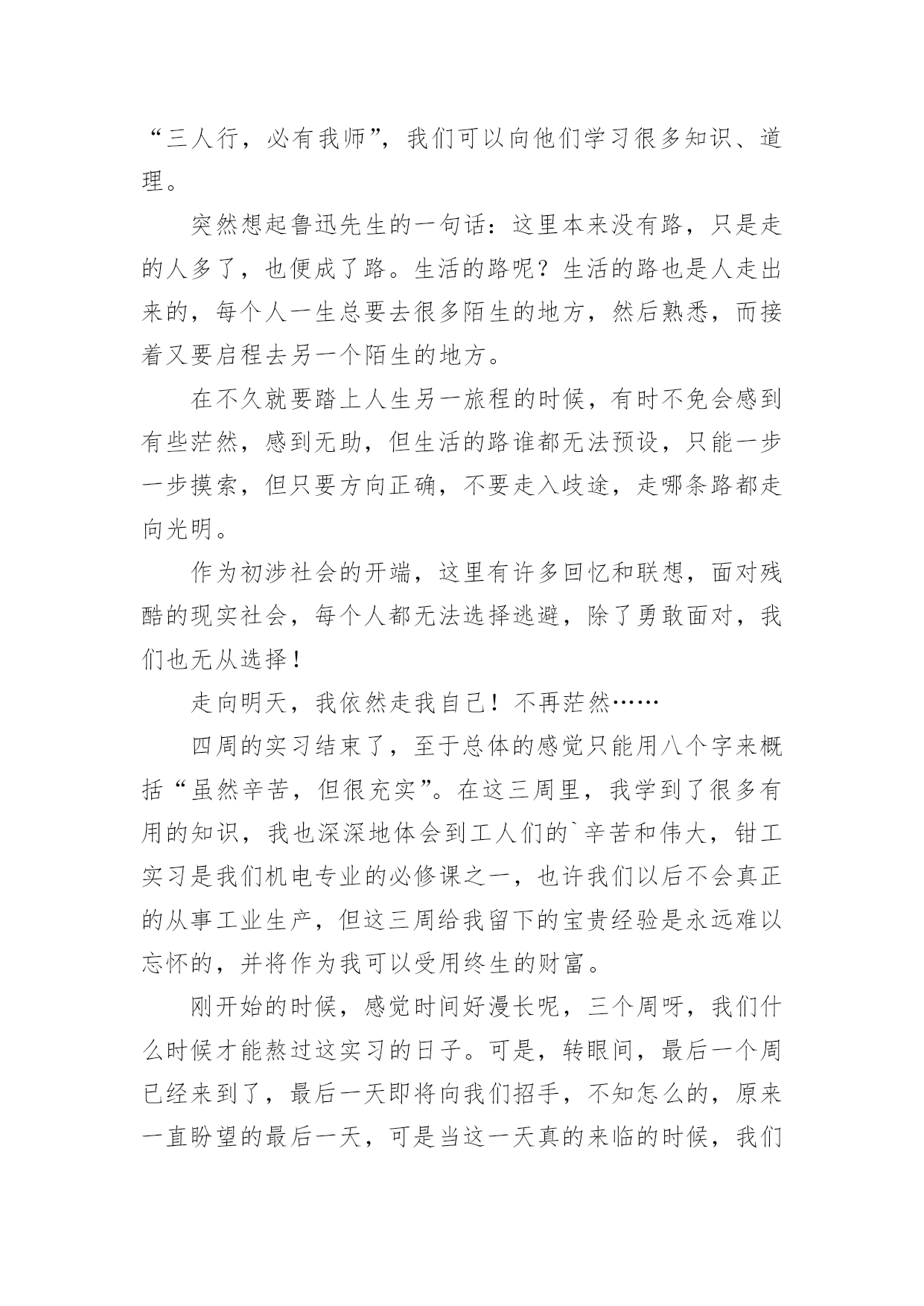 “三人行，必有我师”，我们可以向他们学习很多知识、道理。

突然想起鲁迅先生的一句话：这里本来没有路，只是走的人多了，也便成了路。生活的路呢？生活的路也是人走出来的，每个人一生总要去很多陌生的地方，然后熟悉，而接着又要启程去另一个陌生的地方。

在不久就要踏上人生另一旅程的时候，有时不免会感到有些茫然，感到无助，但生活的路谁都无法预设，只能一步一步摸索，但只要方向正确，不要走入歧途，走哪条路都走向光明。

作为初涉社会的开端，这里有许多回忆和联想，面对残酷的现实社会，每个人都无法选择逃避，除了勇敢面对，我们也无从选择！

走向明天，我依然走我自己！不再茫然……

四周的实习结束了，至于总体的感觉只能用八个字来概括“虽然辛苦，但很充实”。在这三周里，我学到了很多有用的知识，我也深深地体会到工人们的`辛苦和伟大，钳工实习是我们机电专业的必修课之一，也许我们以后不会真正的从事工业生产，但这三周给我留下的宝贵经验是永远难以忘怀的，并将作为我可以受用终生的财富。

刚开始的时候，感觉时间好漫长呢，三个周呀，我们什么时候才能熬过这实习的日子。可是，转眼间，最后一个周已经来到了，最后一天即将向我们招手，不知怎么的，原来一直盼望的最后一天，可是当这一天真的来临的时候，我们